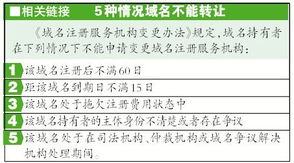 ■相关链接　5种情况域名不能转让

《域名注册服务机构变更办法》规定，域名持有者在下列情况下不能申请变更域名注册服务机构：

1 该域名注册后不满60日

2 距该域名到期日不满15日

3 该域名处于拖欠注册费用状态中

4 该域名持有者的主体身份不清楚或者存在争议

5 该域名处于在司法机构、仲裁机构或域名争议解决机构处理期间。